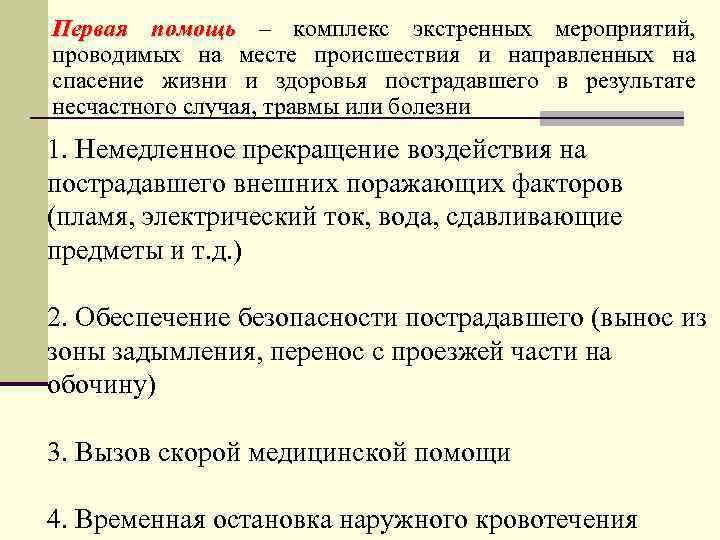 Первая помощь – комплекс экстренных мероприятий, проводимых на месте происшествия и направленных на спасение жизни и здоровья пострадавшего в результате несчастного случая, травмы или болезни

1. Немедленное прекращение воздействия на пострадавшего внешних поражающих факторов (пламя, электрический ток, вода, сдавливающие предметы и т.д.)

2. Обеспечение безопасности пострадавшего (вынос из зоны задымления, перенос с проезжей части на обочину)

3. Вызов скорой медицинской помощи

4. Временная остановка наружного кровотечения